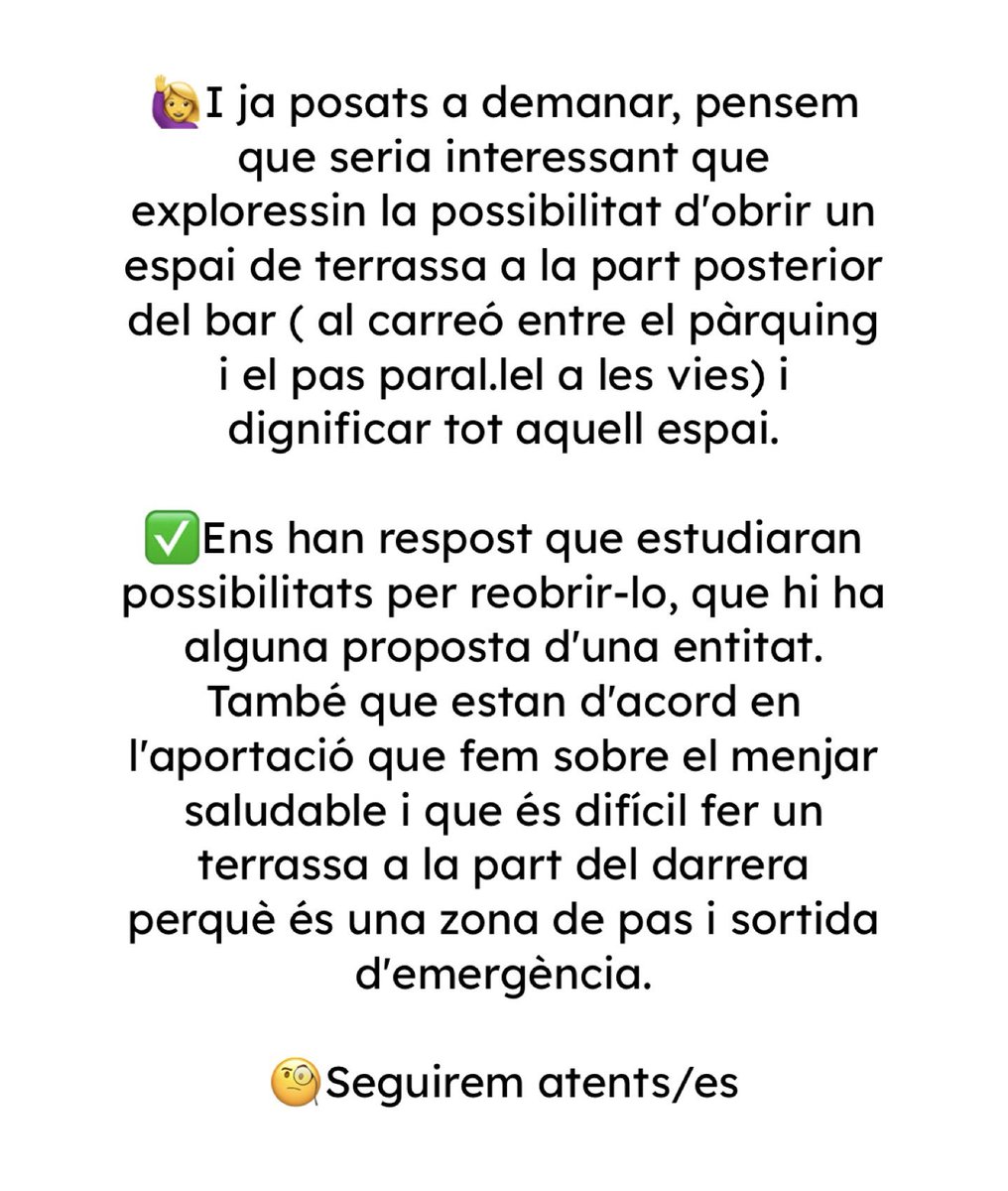 🙋‍♀️I ja posats a demanar, pensem que seria interessant que exploressin la possibilitat d'obrir un espai de terrassa a la part posterior del bar ( al carreó entre el pàrquing i el pas paral.lel a les vies) i dignificar tot aquell espai.

✅Ens han respost que estudiaran possibilitats per reobrir-lo, que hi ha alguna proposta d'una entitat. També que estan d'acord en l'aportació que fem sobre el menjar saludable i que és difícil fer un terrassa a la part del darrera perquè és una zona de pas i sortida d'emergència.

🧐Seguirem atents/es